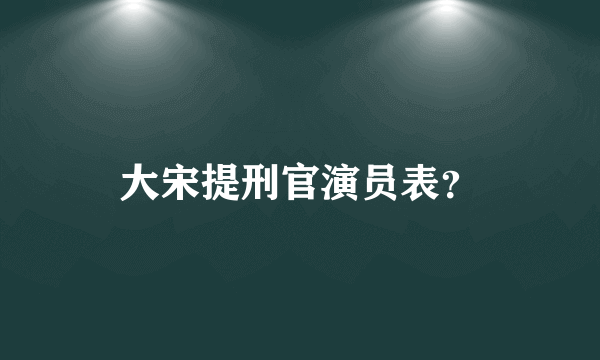 大宋提刑官演员表?